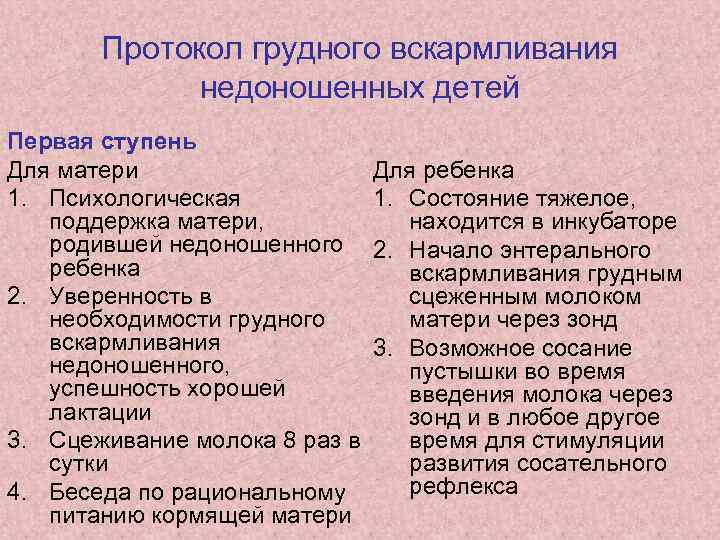 Протокол грудного вскармливания недоношенных детей

Первая ступень

Для матери
1. Психологическая поддержка матери, родившей недоношенного ребенка
2. Уверенность в необходимости грудного вскармливания недоношенного, успешность хорошей лактации
3. Сцеживание молока 8 раз в сутки
4. Беседа по рациональному питанию кормящей матери

Для ребенка
1. Состояние тяжелое, находится в инкубаторе
2. Начало энтерального вскармливания грудным сцеженным молоком матери через зонд
3. Возможное сосание пустышки во время введения молока через зонд и в любое другое время для стимуляции развития сосательного рефлекса